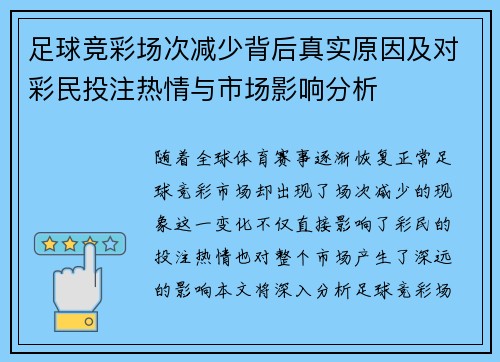 足球竞彩场次减少背后真实原因及对彩民投注热情与市场影响分析

随着全球体育赛事逐渐恢复正常足球竞彩市场却出现了场次减少的现象这一变化不仅直接影响了彩民的投注热情也对整个市场产生了深远的影响本文将深入分析足球竞彩场